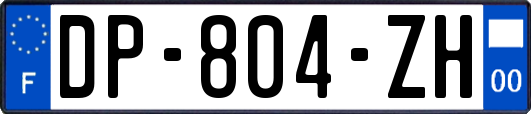 F
DP-804-ZH
00